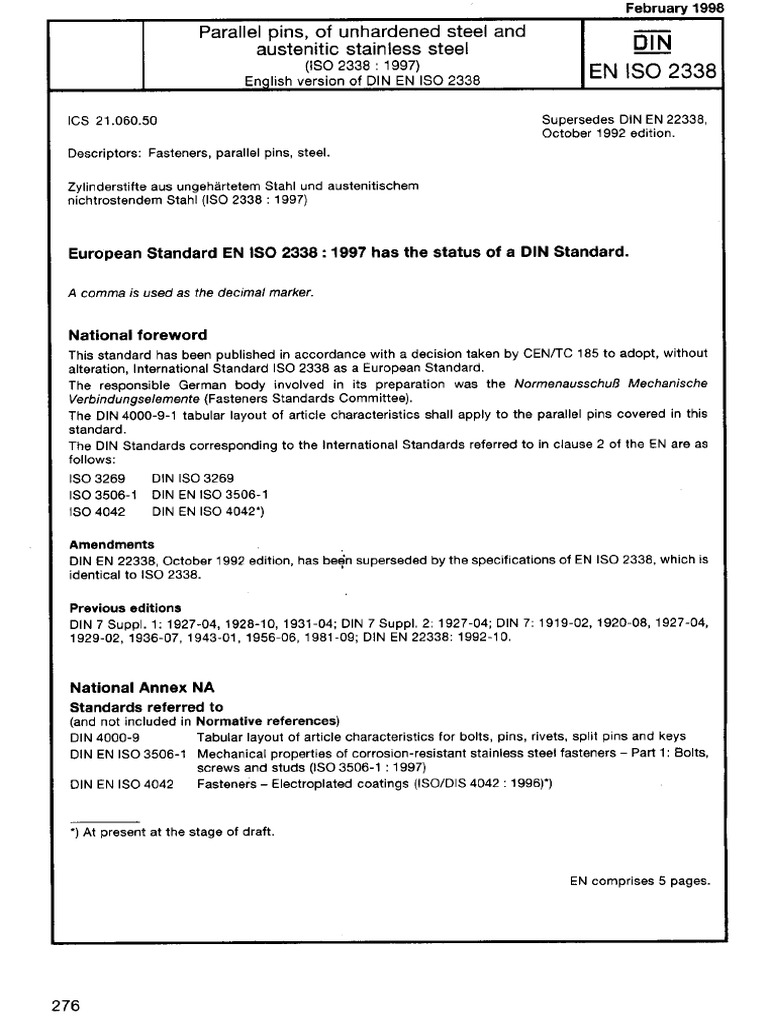 February 1998

Parallel pins, of unhardened steel and austenitic stainless steel
(ISO 2338 : 1997)
English version of DIN EN ISO 2338

DIN
EN ISO 2338

ICS 21.060.50

Supersedes DIN EN 22338, October 1992 edition.

Descriptors: Fasteners, parallel pins, steel.

Zylinderstifte aus ungehärtetem Stahl und austenitischem nichtrostendem Stahl (ISO 2338 : 1997)

European Standard EN ISO 2338 : 1997 has the status of a DIN Standard.

A comma is used as the decimal marker.

National foreword

This standard has been published in accordance with a decision taken by CEN/TC 185 to adopt, without alteration, International Standard ISO 2338 as a European Standard.
The responsible German body involved in its preparation was the Normenausschuß Mechanische Verbindungselemente (Fasteners Standards Committee).
The DIN 4000-9-1 tabular layout of article characteristics shall apply to the parallel pins covered in this standard.
The DIN Standards corresponding to the International Standards referred to in clause 2 of the EN are as follows:

ISO 3269 DIN ISO 3269
ISO 3506-1 DIN EN ISO 3506-1
ISO 4042 DIN EN ISO 4042*)

Amendments
DIN EN 22338, October 1992 edition, has been superseded by the specifications of EN ISO 2338, which is identical to ISO 2338.

Previous editions
DIN 7 Suppl. 1: 1927-04, 1928-10, 1931-04; DIN 7 Suppl. 2: 1927-04; DIN 7: 1919-02, 1920-08, 1927-04, 1929-02, 1936-07, 1943-01, 1956-06, 1981-09; DIN EN 22338: 1992-10.

National Annex NA
Standards referred to
(and not included in Normative references)
DIN 4000-9 Tabular layout of article characteristics for bolts, pins, rivets, split pins and keys
DIN EN ISO 3506-1 Mechanical properties of corrosion-resistant stainless steel fasteners – Part 1: Bolts, screws and studs (ISO 3506-1 : 1997)
DIN EN ISO 4042 Fasteners – Electroplated coatings (ISO/DIS 4042 : 1996)*)

*) At present at the stage of draft.

EN comprises 5 pages.

276